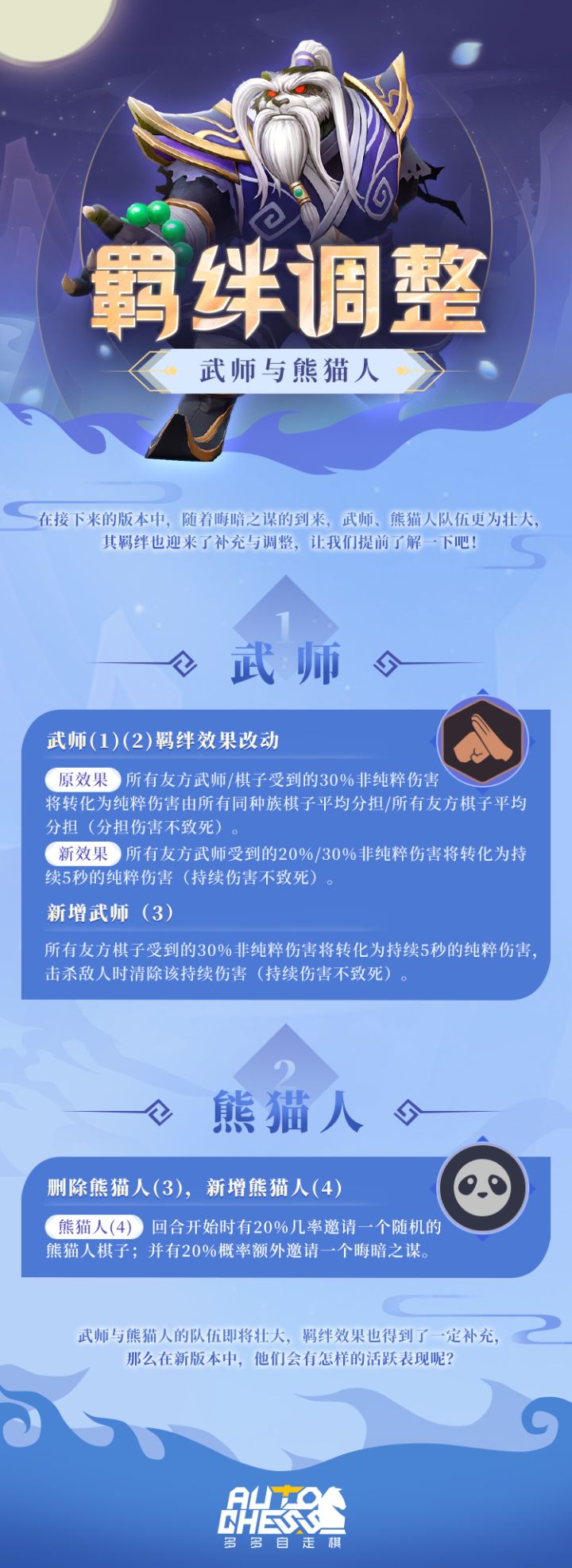 羁绊调整

武师与熊猫人

在接下来的版本中，随着晦暗之谋的到来，武师、熊猫人队伍更为壮大，其羁绊也迎来了补充与调整，让我们提前了解一下吧！

1

武师

武师(1)(2)羁绊效果改动

原效果 所有友方武师/棋子受到的30%非纯粹伤害将转化为纯粹伤害由所有同种族棋子平均分担/所有友方棋子平均分担（分担伤害不致死）。

新效果 所有友方武师受到的20%/30%非纯粹伤害将转化为持续5秒的纯粹伤害（持续伤害不致死）。

新增武师（3）

所有友方棋子受到的30%非纯粹伤害将转化为持续5秒的纯粹伤害，击杀敌人时清除该持续伤害（持续伤害不致死）。

2

熊猫人

删除熊猫人(3)，新增熊猫人(4)

熊猫人(4) 回合开始时有20%几率邀请一个随机的熊猫人棋子；并有20%概率额外邀请一个晦暗之谋。

武师与熊猫人的队伍即将壮大，羁绊效果也得到了一定补充，那么在新版本中，他们会有怎样的活跃表现呢？

AUTO CHESS
多多自走棋